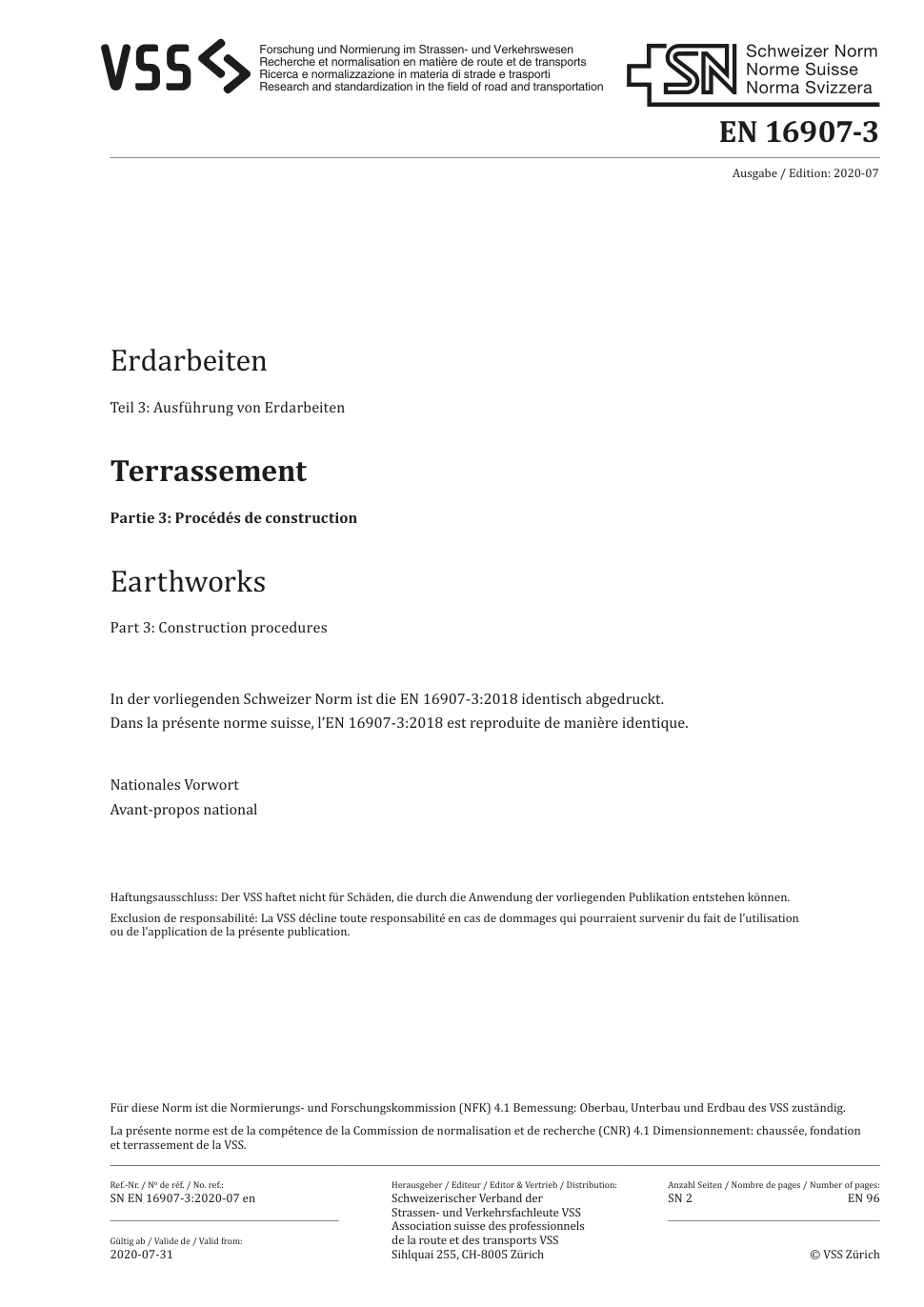 VSS

Forschung und Normierung im Strassen- und Verkehrswesen
Recherche et normalisation en matière de route et de transports
Ricerca e normalizzazione in materia di strade e trasporti
Research and standardization in the field of road and transportation

SN Schweizer Norm
Norme Suisse
Norma Svizzera

EN 16907-3

Ausgabe / Edition: 2020-07

Erdarbeiten

Teil 3: Ausführung von Erdarbeiten

Terrassement

Partie 3: Procédés de construction

Earthworks

Part 3: Construction procedures

In der vorliegenden Schweizer Norm ist die EN 16907-3:2018 identisch abgedruckt.
Dans la présente norme suisse, l'EN 16907-3:2018 est reproduite de manière identique.

Nationales Vorwort
Avant-propos national

Haftungsausschluss: Der VSS haftet nicht für Schäden, die durch die Anwendung der vorliegenden Publikation entstehen können.

Exclusion de responsabilité: La VSS décline toute responsabilité en cas de dommages qui pourraient survenir du fait de l'utilisation ou de l'application de la présente publication.

Für diese Norm ist die Normierungs- und Forschungskommission (NFK) 4.1 Bemessung: Oberbau, Unterbau und Erdbau des VSS zuständig.

La présente norme est de la compétence de la Commission de normalisation et de recherche (CNR) 4.1 Dimensionnement: chaussée, fondation et terrassement de la VSS.

Ref.-Nr. / Nº de réf. / No. ref.:
SN EN 16907-3:2020-07 en

Gültig ab / Valide de / Valid from:
2020-07-31

Herausgeber / Editeur / Editor & Vertrieb / Distribution:
Schweizerischer Verband der Strassen- und Verkehrsfachleute VSS
Association suisse des professionnels de la route et des transports VSS
Sihlquai 255, CH-8005 Zürich

Anzahl Seiten / Nombre de pages / Number of pages:
SN 2 EN 96

© VSS Zürich